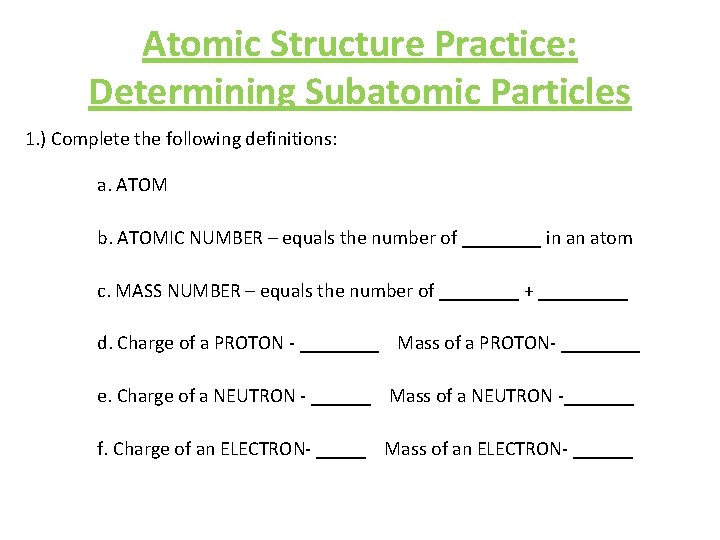 Atomic Structure Practice:
Determining Subatomic Particles

1.) Complete the following definitions:

a. ATOM

b. ATOMIC NUMBER – equals the number of ________ in an atom

c. MASS NUMBER – equals the number of ________ + _________

d. Charge of a PROTON - ________ Mass of a PROTON- ________

e. Charge of a NEUTRON - ______ Mass of a NEUTRON -_______

f. Charge of an ELECTRON- _____ Mass of an ELECTRON- ______